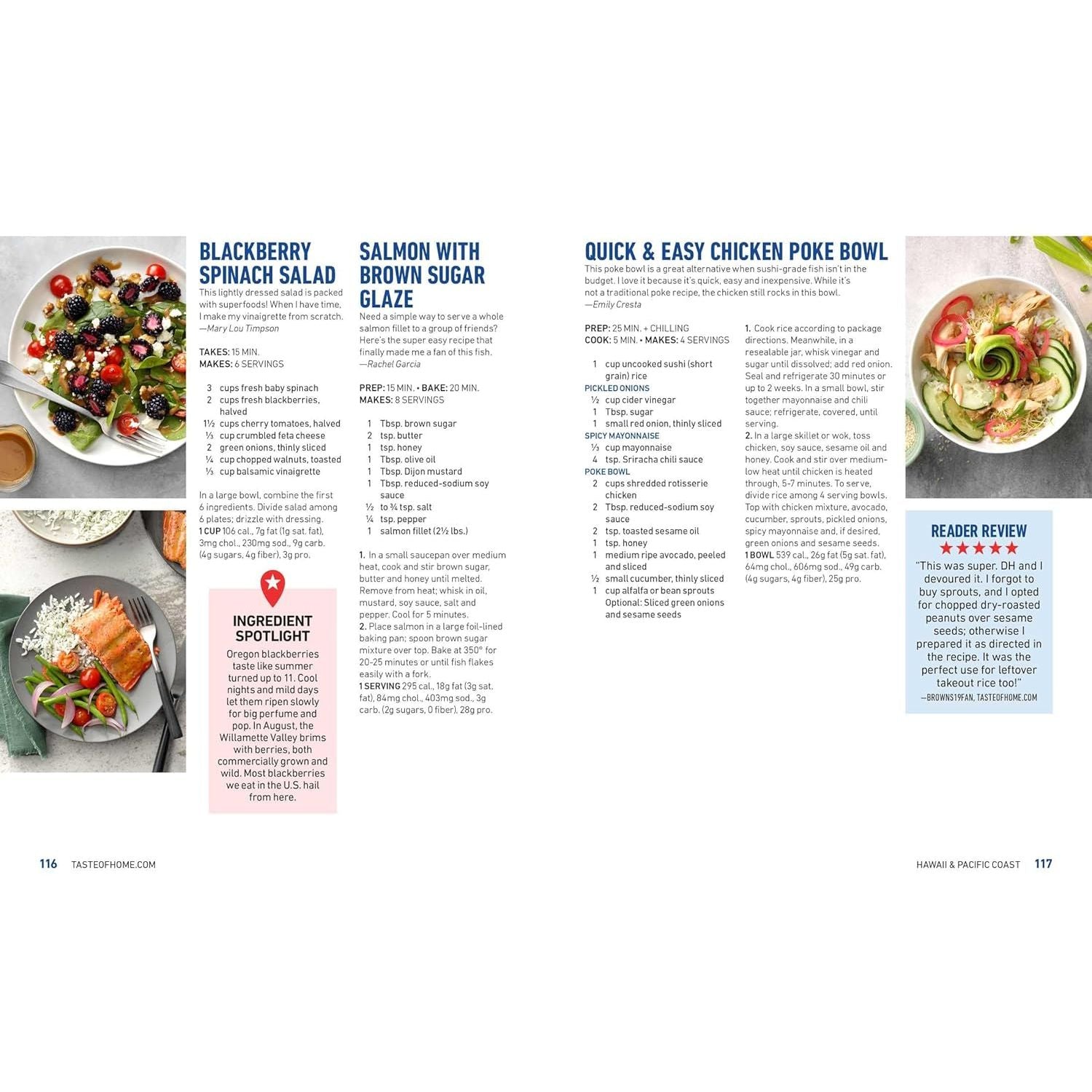 BLACKBERRY SPINACH SALAD

This lightly dressed salad is packed with superfoods! When I have time, I make my vinaigrette from scratch.
—Mary Lou Timpson

TAKES: 15 MIN.
MAKES: 6 SERVINGS

3 cups fresh baby spinach
2 cups fresh blackberries, halved
1½ cups cherry tomatoes, halved
⅓ cup crumbled feta cheese
2 green onions, thinly sliced
¼ cup chopped walnuts, toasted
⅓ cup balsamic vinaigrette

In a large bowl, combine the first 6 ingredients. Divide salad among 6 plates; drizzle with dressing.
1 CUP 106 cal., 7g fat (1g sat. fat), 3mg chol., 230mg sod., 9g carb. (4g sugars, 4g fiber), 3g pro.

INGREDIENT SPOTLIGHT
Oregon blackberries taste like summer turned up to 11. Cool nights and mild days let them ripen slowly for big perfume and pop. In August, the Willamette Valley brims with berries, both commercially grown and wild. Most blackberries we eat in the U.S. hail from here.

SALMON WITH BROWN SUGAR GLAZE

Need a simple way to serve a whole salmon fillet to a group of friends? Here's the super easy recipe that finally made me a fan of this fish.
—Rachel Garcia

PREP: 15 MIN. • BAKE: 20 MIN.
MAKES: 8 SERVINGS

1 Tbsp. brown sugar
2 tsp. butter
1 tsp. honey
1 Tbsp. olive oil
1 Tbsp. Dijon mustard
1 Tbsp. reduced-sodium soy sauce
½ to ¾ tsp. salt
¼ tsp. pepper
1 salmon fillet (2½ lbs.)

1. In a small saucepan over medium heat, cook and stir brown sugar, butter and honey until melted. Remove from heat; whisk in oil, mustard, soy sauce, salt and pepper. Cool for 5 minutes.
2. Place salmon in a large foil-lined baking pan; spoon brown sugar mixture over top. Bake at 350° for 20-25 minutes or until fish flakes easily with a fork.
1 SERVING 295 cal., 18g fat (3g sat. fat), 84mg chol., 403mg sod., 3g carb. (2g sugars, 0 fiber), 28g pro.

QUICK & EASY CHICKEN POKE BOWL

This poke bowl is a great alternative when sushi-grade fish isn't in the budget. I love it because it's quick, easy and inexpensive. While it's not a traditional poke recipe, the chicken still rocks in this bowl.
—Emily Cresta

PREP: 25 MIN. + CHILLING
COOK: 5 MIN. • MAKES: 4 SERVINGS

1 cup uncooked sushi (short grain) rice
PICKLED ONIONS
½ cup cider vinegar
1 Tbsp. sugar
1 small red onion, thinly sliced
SPICY MAYONNAISE
⅓ cup mayonnaise
4 tsp. Sriracha chili sauce
POKE BOWL
2 cups shredded rotisserie chicken
2 Tbsp. reduced-sodium soy sauce
2 tsp. toasted sesame oil
1 tsp. honey
1 medium ripe avocado, peeled and sliced
½ small cucumber, thinly sliced
1 cup alfalfa or bean sprouts
Optional: Sliced green onions and sesame seeds

1. Cook rice according to package directions. Meanwhile, in a resealable jar, whisk vinegar and sugar until dissolved; add red onion. Seal and refrigerate 30 minutes or up to 2 weeks. In a small bowl, stir together mayonnaise and chili sauce; refrigerate, covered, until serving.
2. In a large skillet or wok, toss chicken, soy sauce, sesame oil and honey. Cook and stir over medium-low heat until chicken is heated through, 5-7 minutes. To serve, divide rice among 4 serving bowls. Top with chicken mixture, avocado, cucumber, sprouts, pickled onions, spicy mayonnaise and, if desired, green onions and sesame seeds.
1 BOWL 539 cal., 26g fat (5g sat. fat), 64mg chol., 606mg sod., 49g carb. (4g sugars, 4g fiber), 25g pro.

READER REVIEW
★★★★★
"This was super. DH and I devoured it. I forgot to buy sprouts, and I opted for chopped dry-roasted peanuts over sesame seeds; otherwise I prepared it as directed in the recipe. It was the perfect use for leftover takeout rice too!"
—BROWNS19FAN, TASTEOFHOME.COM

116 TASTEOFHOME.COM

HAWAII & PACIFIC COAST 117